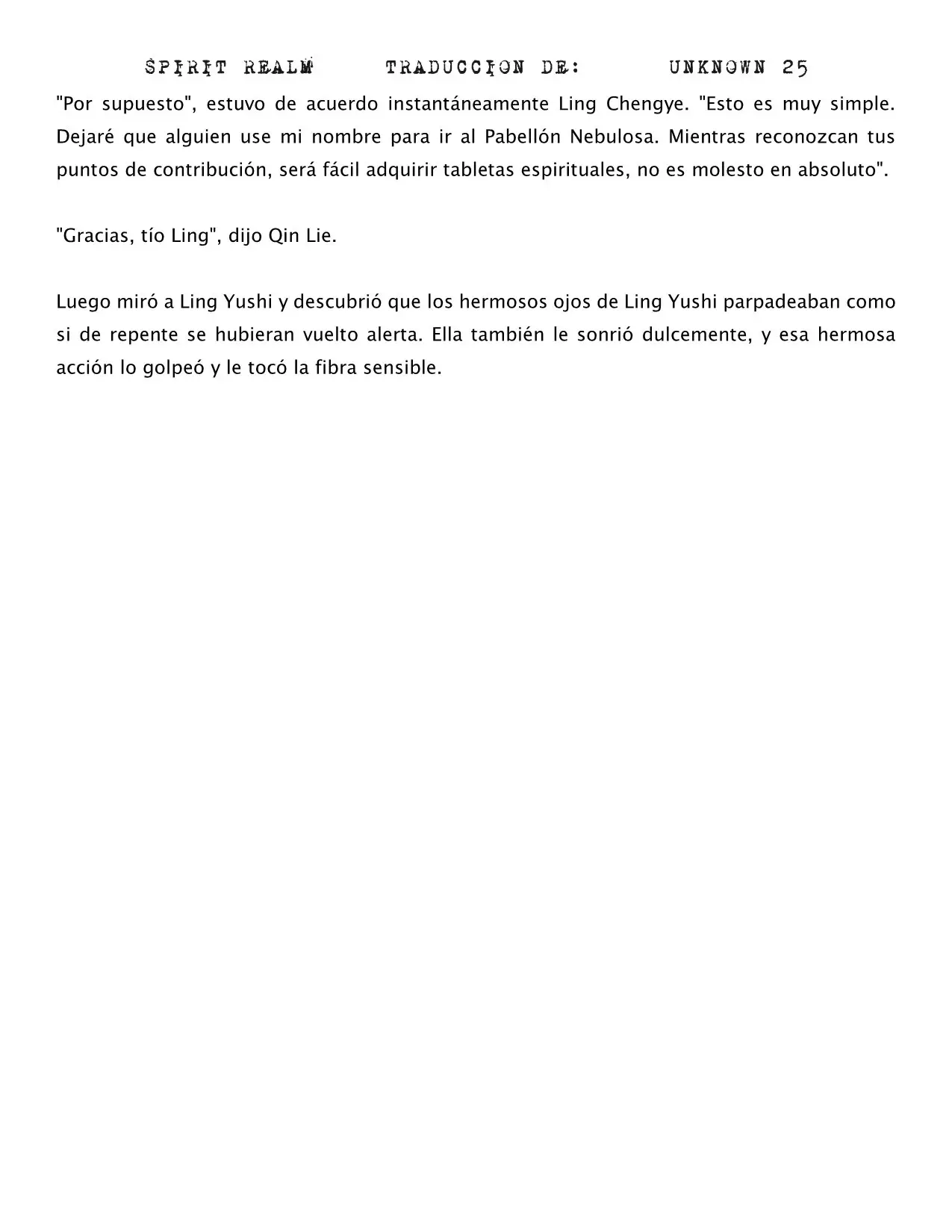 SPIRIT REALM TRADUCCION DE: UNKNOWN 25

"Por supuesto", estuvo de acuerdo instantáneamente Ling Chengye. "Esto es muy simple. Dejaré que alguien use mi nombre para ir al Pabellón Nebulosa. Mientras reconozcan tus puntos de contribución, será fácil adquirir tabletas espirituales, no es molesto en absoluto".

"Gracias, tío Ling", dijo Qin Lie.

Luego miró a Ling Yushi y descubrió que los hermosos ojos de Ling Yushi parpadeaban como si de repente se hubieran vuelto alerta. Ella también le sonrió dulcemente, y esa hermosa acción lo golpeó y le tocó la fibra sensible.